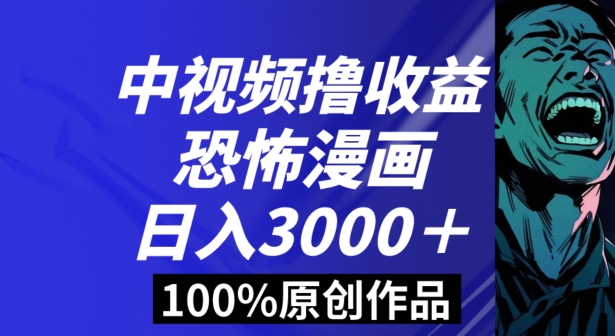 中视频撸收益
恐怖漫画
日入3000＋
100%原创作品